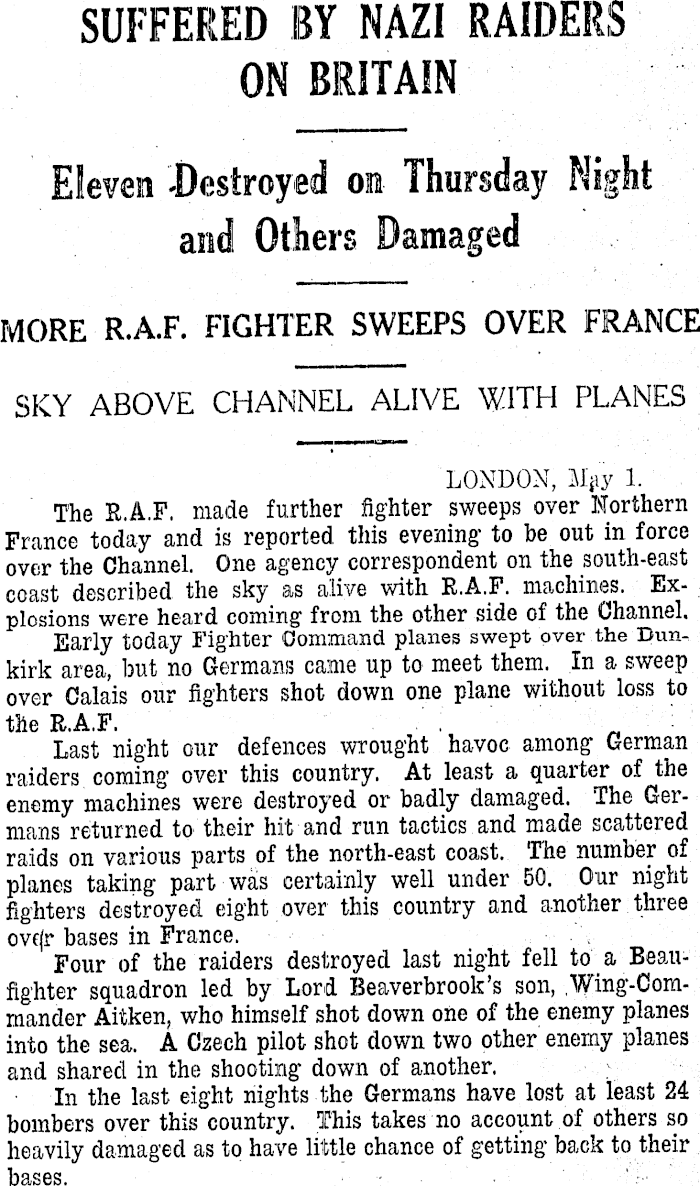 SUFFERED BY NAZI RAIDERS ON BRITAIN

Eleven Destroyed on Thursday Night and Others Damaged

MORE R.A.F. FIGHTER SWEEPS OVER FRANCE

SKY ABOVE CHANNEL ALIVE WITH PLANES

LONDON, May 1.

The R.A.F. made further fighter sweeps over Northern France today and is reported this evening to be out in force over the Channel. One agency correspondent on the south-east coast described the sky as alive with R.A.F. machines. Explosions were heard coming from the other side of the Channel.

Early today Fighter Command planes swept over the Dunkirk area, but no Germans came up to meet them. In a sweep over Calais our fighters shot down one plane without loss to the R.A.F.

Last night our defences wrought havoc among German raiders coming over this country. At least a quarter of the enemy machines were destroyed or badly damaged. The Germans returned to their hit and run tactics and made scattered raids on various parts of the north-east coast. The number of planes taking part was certainly well under 50. Our night fighters destroyed eight over this country and another three over bases in France.

Four of the raiders destroyed last night fell to a Beaufighter squadron led by Lord Beaverbrook's son, Wing-Commander Aitken, who himself shot down one of the enemy planes into the sea. A Czech pilot shot down two other enemy planes and shared in the shooting down of another.

In the last eight nights the Germans have lost at least 24 bombers over this country. This takes no account of others so heavily damaged as to have little chance of getting back to their bases.